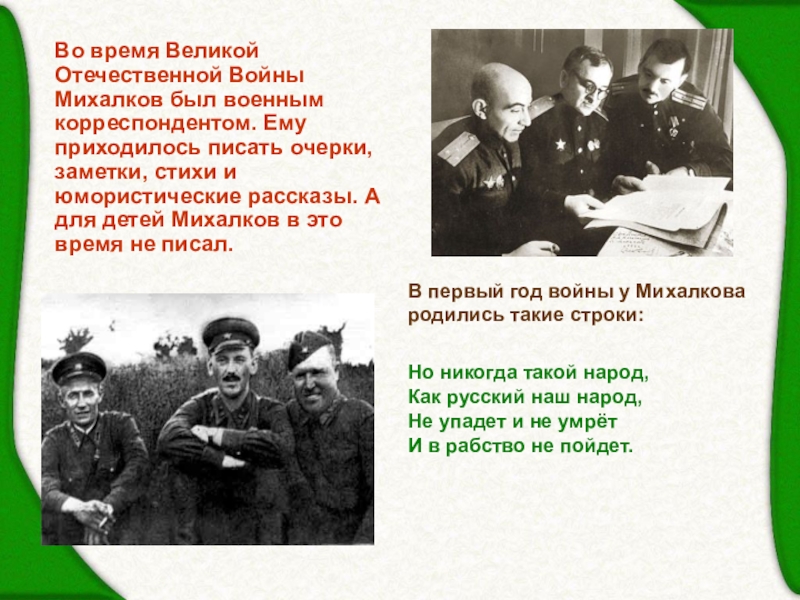 Во время Великой Отечественной Войны Михалков был военным корреспондентом. Ему приходилось писать очерки, заметки, стихи и юмористические рассказы. А для детей Михалков в это время не писал.

В первый год войны у Михалкова родились такие строки:

Но никогда такой народ,
Как русский наш народ,
Не упадет и не умрёт
И в рабство не пойдет.